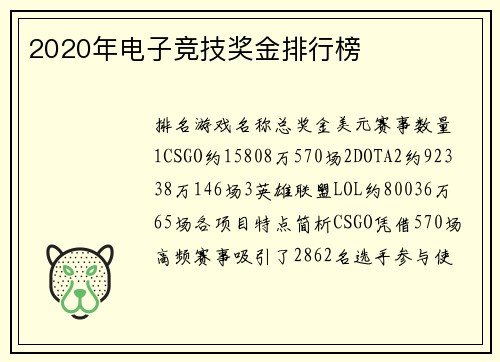 2020年电子竞技奖金排行榜

排名游戏名称总奖金美元赛事数量1CSGO约15808万570场2DOTA2约92338万146场3英雄联盟LOL约80036万65场各项目特点简析CSGO凭借570场高频赛事吸引了2862名选手参与使